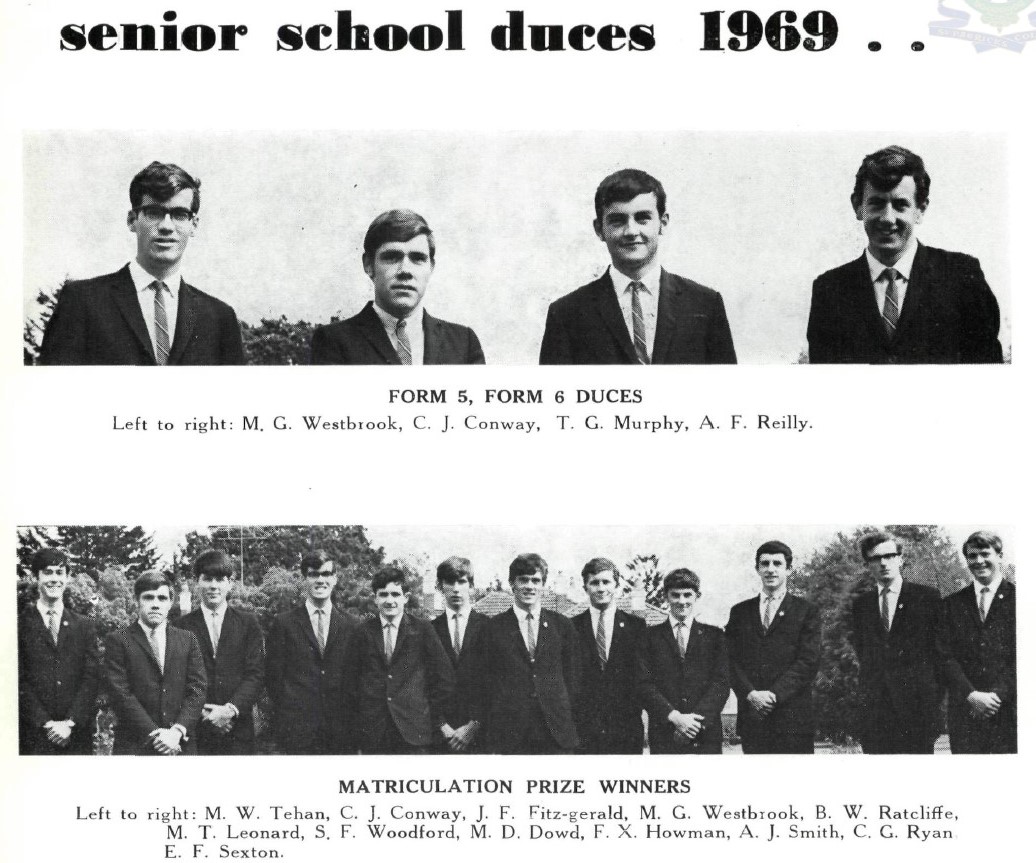 senior school duces 1969 . .

FORM 5, FORM 6 DUCES
Left to right: M. G. Westbrook, C. J. Conway, T. G. Murphy, A. F. Reilly.

MATRICULATION PRIZE WINNERS
Left to right: M. W. Tehan, C. J. Conway, J. F. Fitz-gerald, M. G. Westbrook, B. W. Ratcliffe, M. T. Leonard, S. F. Woodford, M. D. Dowd, F. X. Howman, A. J. Smith, C. G. Ryan E. F. Sexton.